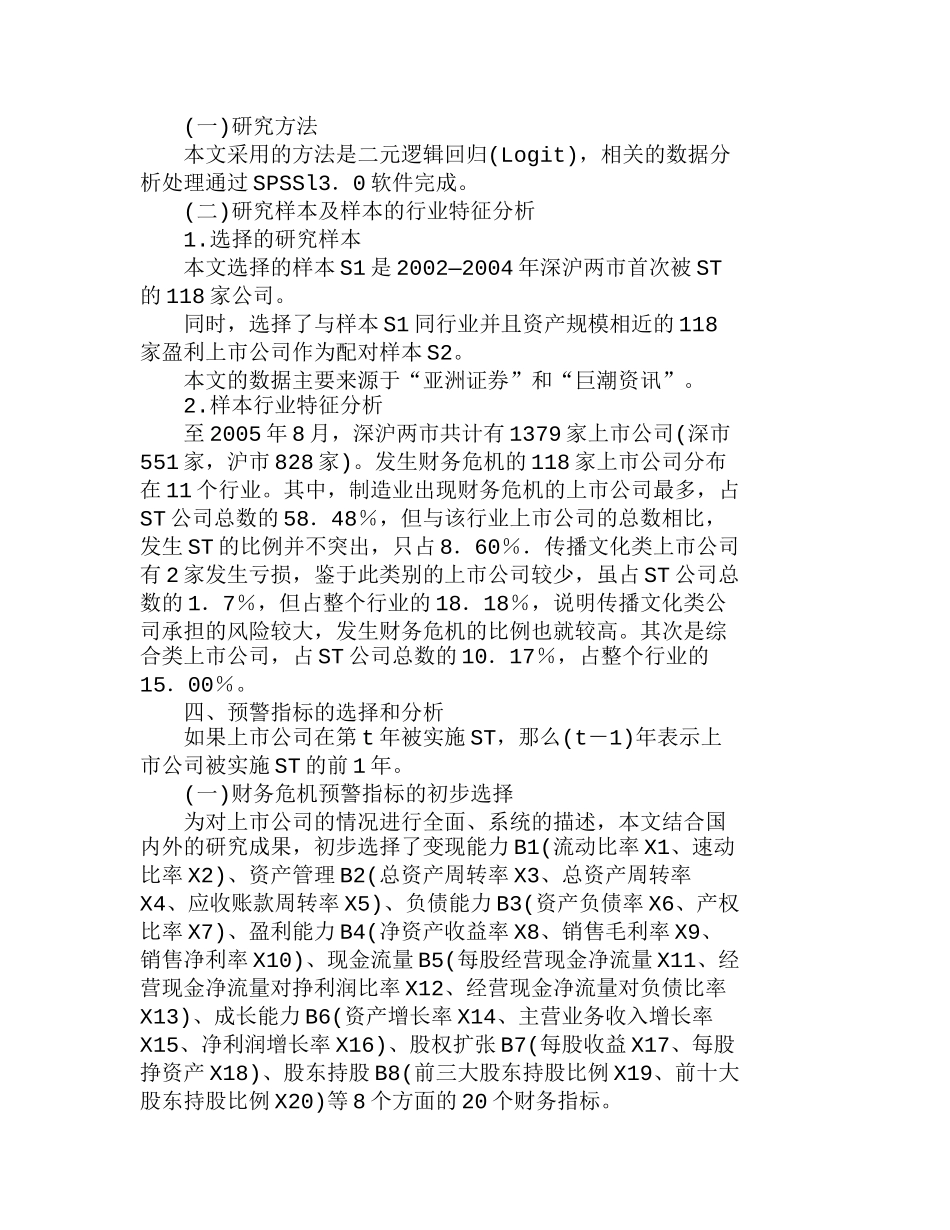 (一)研究方法

本文采用的方法是二元逻辑回归(Logit)，相关的数据分析处理通过SPSSl3．0软件完成。

(二)研究样本及样本的行业特征分析

1.选择的研究样本

本文选择的样本S1是2002—2004年深沪两市首次被ST的118家公司。

同时，选择了与样本S1同行业并且资产规模相近的118家盈利上市公司作为配对样本S2。

本文的数据主要来源于“亚洲证券”和“巨潮资讯”。

2.样本行业特征分析

至2005年8月，深沪两市共计有1379家上市公司(深市551家，沪市828家)。发生财务危机的118家上市公司分布在11个行业。其中，制造业出现财务危机的上市公司最多，占ST公司总数的58．48％，但与该行业上市公司的总数相比，发生ST的比例并不突出，只占8．60％．传播文化类上市公司有2家发生亏损，鉴于此类别的上市公司较少，虽占ST公司总数的1．7％，但占整个行业的18．18％，说明传播文化类公司承担的风险较大，发生财务危机的比例也就较高。其次是综合类上市公司，占ST公司总数的10．17％，占整个行业的15．00％。

四、预警指标的选择和分析

如果上市公司在第t年被实施ST，那么(t－1)年表示上市公司被实施ST的前1年。

(一)财务危机预警指标的初步选择

为对上市公司的情况进行全面、系统的描述，本文结合国内外的研究成果，初步选择了变现能力B1(流动比率X1、速动比率X2)、资产管理B2(总资产周转率X3、总资产周转率X4、应收账款周转率X5)、负债能力B3(资产负债率X6、产权比率X7)、盈利能力B4(净资产收益率X8、销售毛利率X9、销售净利率X10)、现金流量B5(每股经营现金净流量X11、经营现金净流量对挣利润比率X12、经营现金净流量对负债比率X13)、成长能力B6(资产增长率X14、主营业务收入增长率X15、净利润增长率X16)、股权扩张B7(每股收益X17、每股挣资产X18)、股东持股B8(前三大股东持股比例X19、前十大股东持股比例X20)等8个方面的20个财务指标。